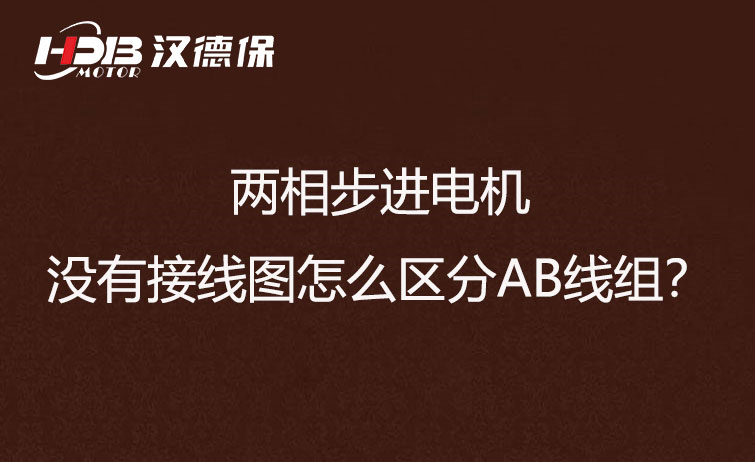 HDB MOTOR 汉德保

两相步进电机
没有接线图怎么区分AB线组？